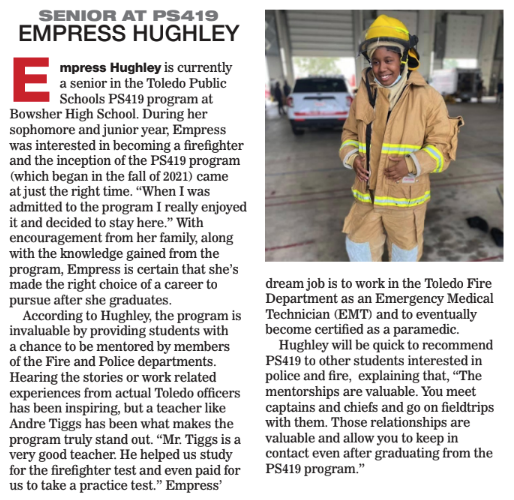 SENIOR AT PS419
EMPRESS HUGHLEY

Empress Hughley is currently a senior in the Toledo Public Schools PS419 program at Bowsher High School. During her sophomore and junior year, Empress was interested in becoming a firefighter and the inception of the PS419 program (which began in the fall of 2021) came at just the right time. “When I was admitted to the program I really enjoyed it and decided to stay here.” With encouragement from her family, along with the knowledge gained from the program, Empress is certain that she’s made the right choice of a career to pursue after she graduates.

According to Hughley, the program is invaluable by providing students with a chance to be mentored by members of the Fire and Police departments. Hearing the stories or work related experiences from actual Toledo officers has been inspiring, but a teacher like Andre Tiggs has been what makes the program truly stand out. “Mr. Tiggs is a very good teacher. He helped us study for the firefighter test and even paid for us to take a practice test.” Empress’ dream job is to work in the Toledo Fire Department as an Emergency Medical Technician (EMT) and to eventually become certified as a paramedic.

Hughley will be quick to recommend PS419 to other students interested in police and fire, explaining that, “The mentorships are valuable. You meet captains and chiefs and go on fieldtrips with them. Those relationships are valuable and allow you to keep in contact even after graduating from the PS419 program.”